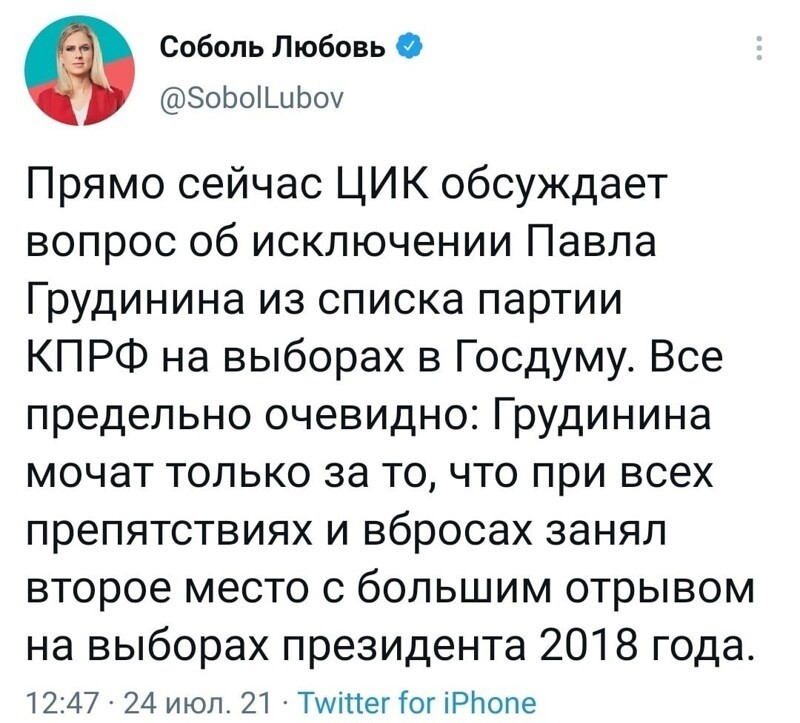 Соболь Любовь
@SobolLubov

Прямо сейчас ЦИК обсуждает вопрос об исключении Павла Грудинина из списка партии КПРФ на выборах в Госдуму. Все предельно очевидно: Грудинина мочат только за то, что при всех препятствиях и вбросах занял второе место с большим отрывом на выборах президента 2018 года.

12:47 · 24 июл. 21 · Twitter for iPhone